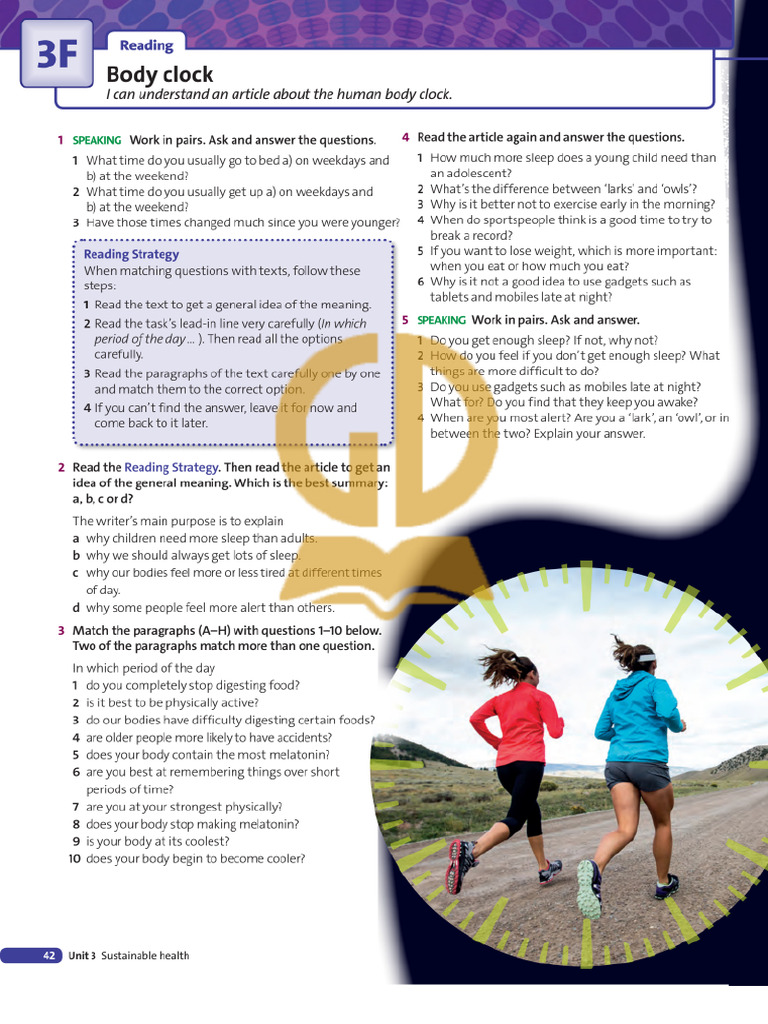 3F Reading

Body clock

I can understand an article about the human body clock.

1 SPEAKING Work in pairs. Ask and answer the questions.
1 What time do you usually go to bed a) on weekdays and b) at the weekend?
2 What time do you usually get up a) on weekdays and b) at the weekend?
3 Have those times changed much since you were younger?

Reading Strategy
When matching questions with texts, follow these steps:
1 Read the text to get a general idea of the meaning.
2 Read the task's lead-in line very carefully (In which period of the day ... ). Then read all the options carefully.
3 Read the paragraphs of the text carefully one by one and match them to the correct option.
4 If you can't find the answer, leave it for now and come back to it later.

2 Read the Reading Strategy. Then read the article to get an idea of the general meaning. Which is the best summary: a, b, c or d?
The writer's main purpose is to explain
a why children need more sleep than adults.
b why we should always get lots of sleep.
c why our bodies feel more or less tired at different times of day.
d why some people feel more alert than others.

3 Match the paragraphs (A–H) with questions 1–10 below. Two of the paragraphs match more than one question.
In which period of the day
1 do you completely stop digesting food?
2 is it best to be physically active?
3 do our bodies have difficulty digesting certain foods?
4 are older people more likely to have accidents?
5 does your body contain the most melatonin?
6 are you best at remembering things over short periods of time?
7 are you at your strongest physically?
8 does your body stop making melatonin?
9 is your body at its coolest?
10 does your body begin to become cooler?

4 Read the article again and answer the questions.
1 How much more sleep does a young child need than an adolescent?
2 What's the difference between 'larks' and 'owls'?
3 Why is it better not to exercise early in the morning?
4 When do sportspeople think is a good time to try to break a record?
5 If you want to lose weight, which is more important: when you eat or how much you eat?
6 Why is it not a good idea to use gadgets such as tablets and mobiles late at night?

5 SPEAKING Work in pairs. Ask and answer.
1 Do you get enough sleep? If not, why not?
2 How do you feel if you don't get enough sleep? What things are more difficult to do?
3 Do you use gadgets such as mobiles late at night? What for? Do you find that they keep you awake?
4 When are you most alert? Are you a 'lark', an 'owl', or in between the two? Explain your answer.

42 Unit 3 Sustainable health